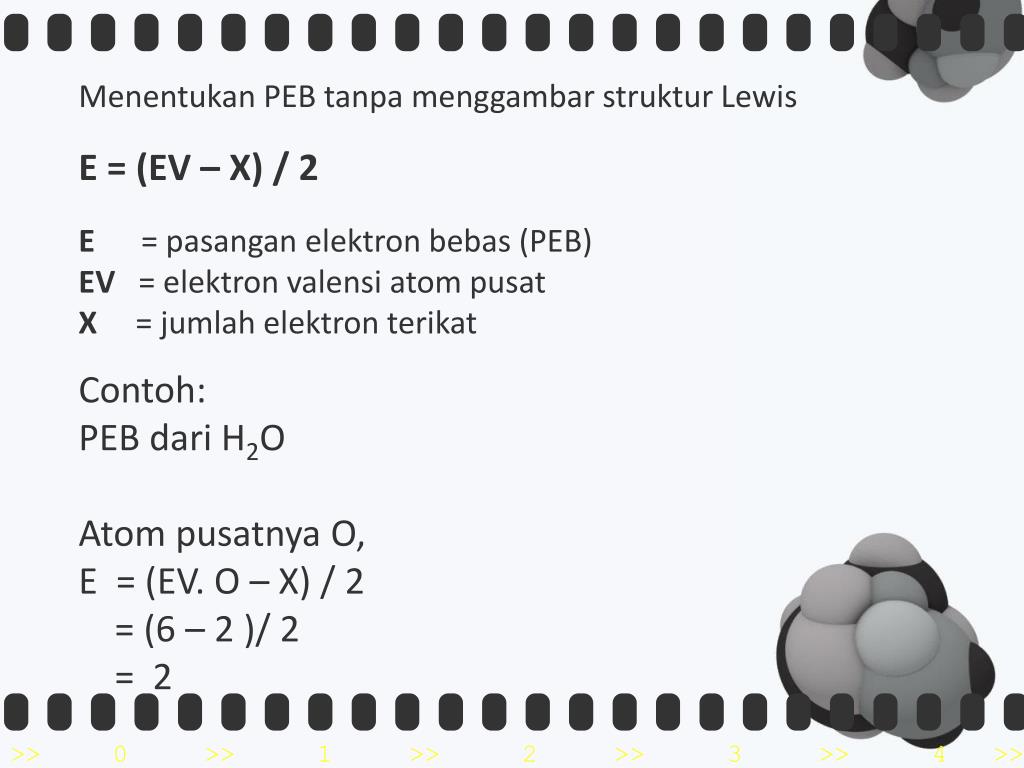 Menentukan PEB tanpa menggambar struktur Lewis

E = (EV – X) / 2

E = pasangan elektron bebas (PEB)
EV = elektron valensi atom pusat
X = jumlah elektron terikat

Contoh:
PEB dari $H_2O$

Atom pusatnya O,
E = (EV. O – X) / 2
= (6 – 2 )/ 2
= 2

>> 0 >> 1 >> 2 >> 3 >> 4 >>